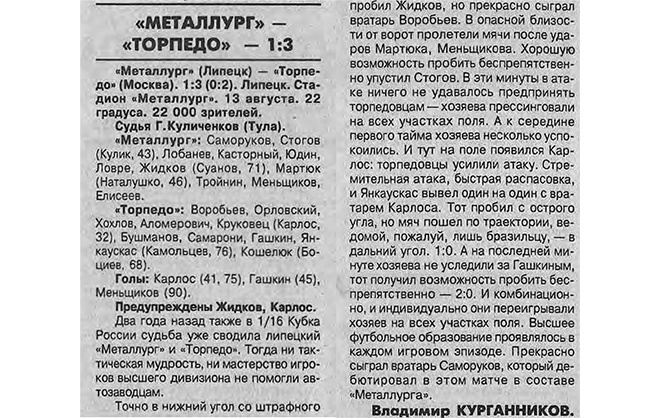 «МЕТАЛЛУРГ» — «ТОРПЕДО» — 1:3

«Металлург» (Липецк) — «Торпедо» (Москва). 1:3 (0:2). Липецк. Стадион «Металлург». 13 августа. 22 градуса. 22 000 зрителей.

Судья Г.Куличенков (Тула).

«Металлург»: Саморуков, Стогов (Кулик, 43), Лобанев, Касторный, Юдин, Ловре, Жидков (Суанов, 71), Мартюк (Наталушко, 46), Тройнин, Меньщиков, Елисеев.

«Торпедо»: Воробьев, Орловский, Хохлов, Аломерович, Круковец (Карлос, 32), Бушманов, Самарони, Гашкин, Янкаускас (Камольцев, 76), Кошелюк (Боциев, 68).

Голы: Карлос (41, 75), Гашкин (45), Меньщиков (90).

Предупреждены Жидков, Карлос.

Два года назад также в 1/16 Кубка России судьба уже сводила липецкий «Металлург» и «Торпедо». Тогда ни тактическая мудрость, ни мастерство игроков высшего дивизиона не помогли автозаводцам.

Точно в нижний угол со штрафного пробил Жидков, но прекрасно сыграл вратарь Воробьев. В опасной близости от ворот пролетели мячи после ударов Мартюка, Меньщикова. Хорошую возможность пробить беспрепятственно упустил Стогов. В эти минуты в атаке ничего не удавалось предпринять торпедовцам — хозяева прессинговали на всех участках поля. А к середине первого тайма хозяева несколько успокоились. И тут на поле появился Карлос: торпедовцы усилили атаку. Стремительная атака, быстрая распасовка, и Янкаускас вывел один на один с вратарем Карлоса. Тот пробил с острого угла, но мяч пошел по траектории, ведомой, пожалуй, лишь бразильцу, — в дальний угол. 1:0. А на последней минуте хозяева не уследили за Гашкиным, тот получил возможность пробить беспрепятственно — 2:0. И комбинационно, и индивидуально они переигрывали хозяев на всех участках поля. Высшее футбольное образование проявлялось в каждом игровом эпизоде. Прекрасно сыграл вратарь Саморуков, который дебютировал в этом матче в составе «Металлурга».

Владимир КУРГАННИКОВ.